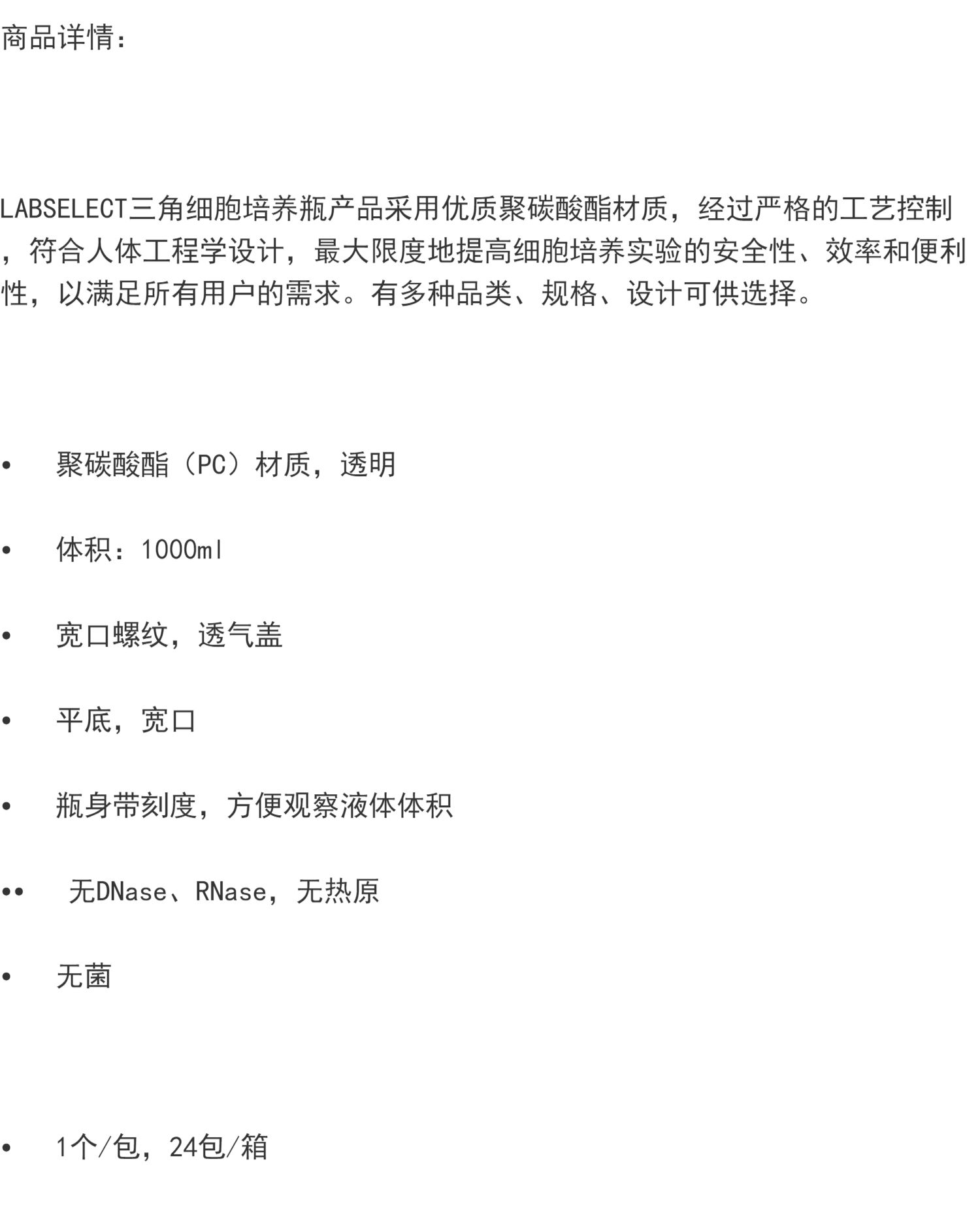 商品详情：

LABSELECT三角细胞培养瓶产品采用优质聚碳酸酯材质，经过严格的工艺控制，符合人体工程学设计，最大限度地提高细胞培养实验的安全性、效率和便利性，以满足所有用户的需求。有多种品类、规格、设计可供选择。

• 聚碳酸酯（PC）材质，透明

• 体积：1000ml

• 宽口螺纹，透气盖

• 平底，宽口

• 瓶身带刻度，方便观察液体体积

•• 无DNase、RNase，无热原

• 无菌

• 1个/包，24包/箱